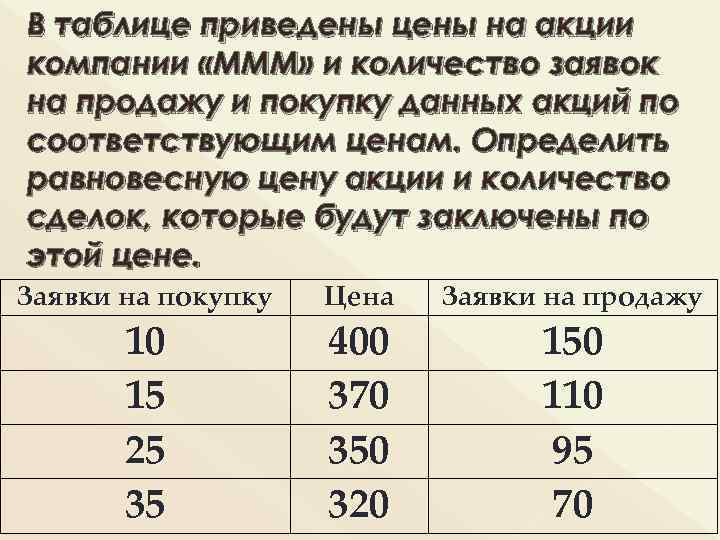 В таблице приведены цены на акции компании «МММ» и количество заявок на продажу и покупку данных акций по соответствующим ценам. Определить равновесную цену акции и количество сделок, которые будут заключены по этой цене.

| Заявки на покупку | Цена | Заявки на продажу |
|---|---|---|
| 10 | 400 | 150 |
| 15 | 370 | 110 |
| 25 | 350 | 95 |
| 35 | 320 | 70 |